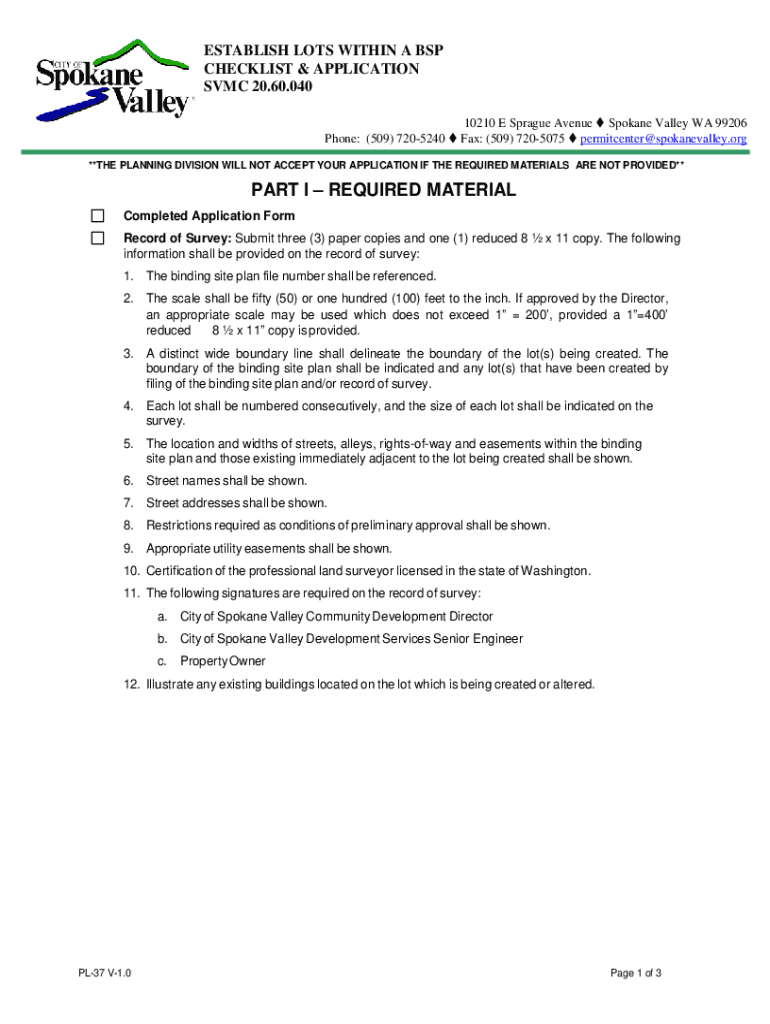 CITY OF Spokane Valley

ESTABLISH LOTS WITHIN A BSP
CHECKLIST & APPLICATION
SVMC 20.60.040

10210 E Sprague Avenue ♦ Spokane Valley WA 99206
Phone: (509) 720-5240 ♦ Fax: (509) 720-5075 ♦ permitcenter@spokanevalley.org

**THE PLANNING DIVISION WILL NOT ACCEPT YOUR APPLICATION IF THE REQUIRED MATERIALS ARE NOT PROVIDED**

PART I – REQUIRED MATERIAL

☐ Completed Application Form

☐ Record of Survey: Submit three (3) paper copies and one (1) reduced 8 ½ x 11 copy. The following information shall be provided on the record of survey:

1. The binding site plan file number shall be referenced.

2. The scale shall be fifty (50) or one hundred (100) feet to the inch. If approved by the Director, an appropriate scale may be used which does not exceed 1" = 200', provided a 1"=400' reduced 8 ½ x 11" copy is provided.

3. A distinct wide boundary line shall delineate the boundary of the lot(s) being created. The boundary of the binding site plan shall be indicated and any lot(s) that have been created by filing of the binding site plan and/or record of survey.

4. Each lot shall be numbered consecutively, and the size of each lot shall be indicated on the survey.

5. The location and widths of streets, alleys, rights-of-way and easements within the binding site plan and those existing immediately adjacent to the lot being created shall be shown.

6. Street names shall be shown.

7. Street addresses shall be shown.

8. Restrictions required as conditions of preliminary approval shall be shown.

9. Appropriate utility easements shall be shown.

10. Certification of the professional land surveyor licensed in the state of Washington.

11. The following signatures are required on the record of survey:

a. City of Spokane Valley Community Development Director

b. City of Spokane Valley Development Services Senior Engineer

c. Property Owner

12. Illustrate any existing buildings located on the lot which is being created or altered.

PL-37 V-1.0

Page 1 of 3